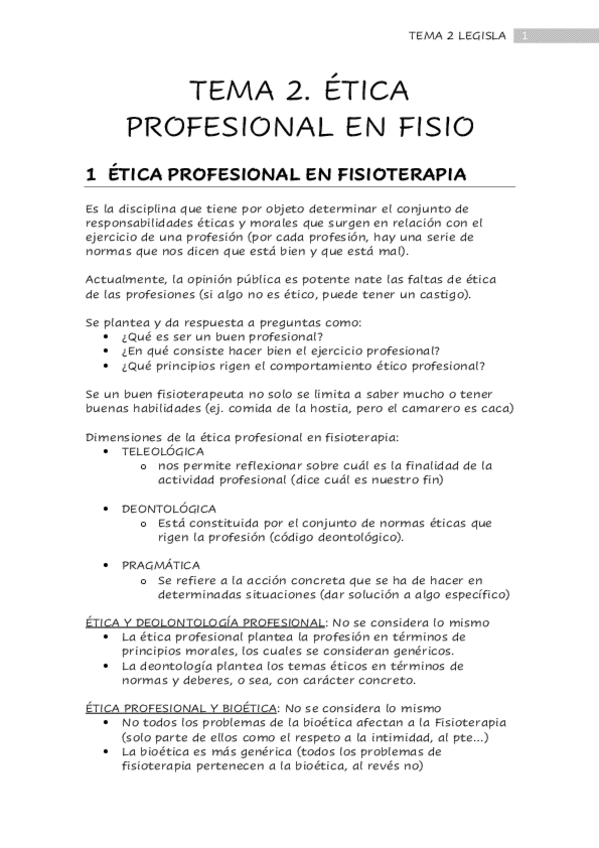 TEMA 2 LEGISLA 1

TEMA 2. ÉTICA PROFESIONAL EN FISIO

1 ÉTICA PROFESIONAL EN FISIOTERAPIA

Es la disciplina que tiene por objeto determinar el conjunto de responsabilidades éticas y morales que surgen en relación con el ejercicio de una profesión (por cada profesión, hay una serie de normas que nos dicen que está bien y que está mal).

Actualmente, la opinión pública es potente nate las faltas de ética de las profesiones (si algo no es ético, puede tener un castigo).

Se plantea y da respuesta a preguntas como:
• ¿Qué es ser un buen profesional?
• ¿En qué consiste hacer bien el ejercicio profesional?
• ¿Qué principios rigen el comportamiento ético profesional?

Se un buen fisioterapeuta no solo se limita a saber mucho o tener buenas habilidades (ej. comida de la hostia, pero el camarero es caca)

Dimensiones de la ética profesional en fisioterapia:
• TELEOLÓGICA
  o nos permite reflexionar sobre cuál es la finalidad de la actividad profesional (dice cuál es nuestro fin)

• DEONTOLÓGICA
  o Está constituida por el conjunto de normas éticas que rigen la profesión (código deontológico).

• PRAGMÁTICA
  o Se refiere a la acción concreta que se ha de hacer en determinadas situaciones (dar solución a algo específico)

ÉTICA Y DEOLONTOLOGÍA PROFESIONAL: No se considera lo mismo
• La ética profesional plantea la profesión en términos de principios morales, los cuales se consideran genéricos.
• La deontología plantea los temas éticos en términos de normas y deberes, o sea, con carácter concreto.

ÉTICA PROFESIONAL Y BIOÉTICA: No se considera lo mismo
• No todos los problemas de la bioética afectan a la Fisioterapia (solo parte de ellos como el respeto a la intimidad, al pte…)
• La bioética es más genérica (todos los problemas de fisioterapia pertenecen a la bioética, al revés no)